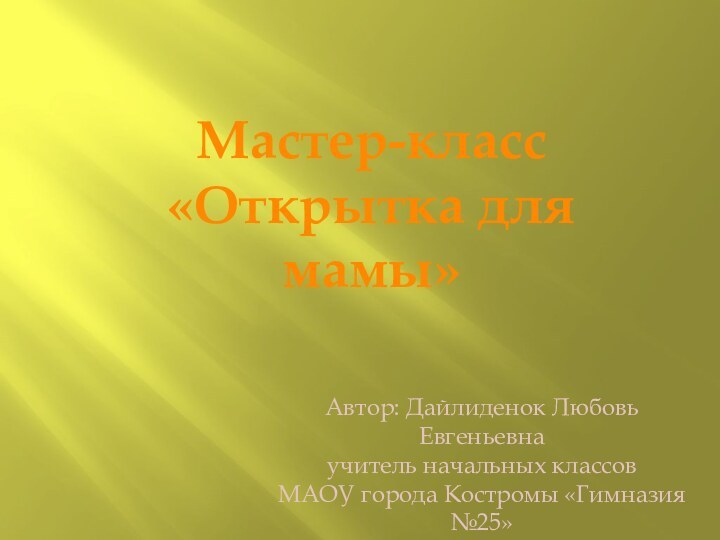 Мастер-класс «Открытка для мамы»

Автор: Дайлиденок Любовь Евгеньевна
учитель начальных классов
МАОУ города Костромы «Гимназия №25»